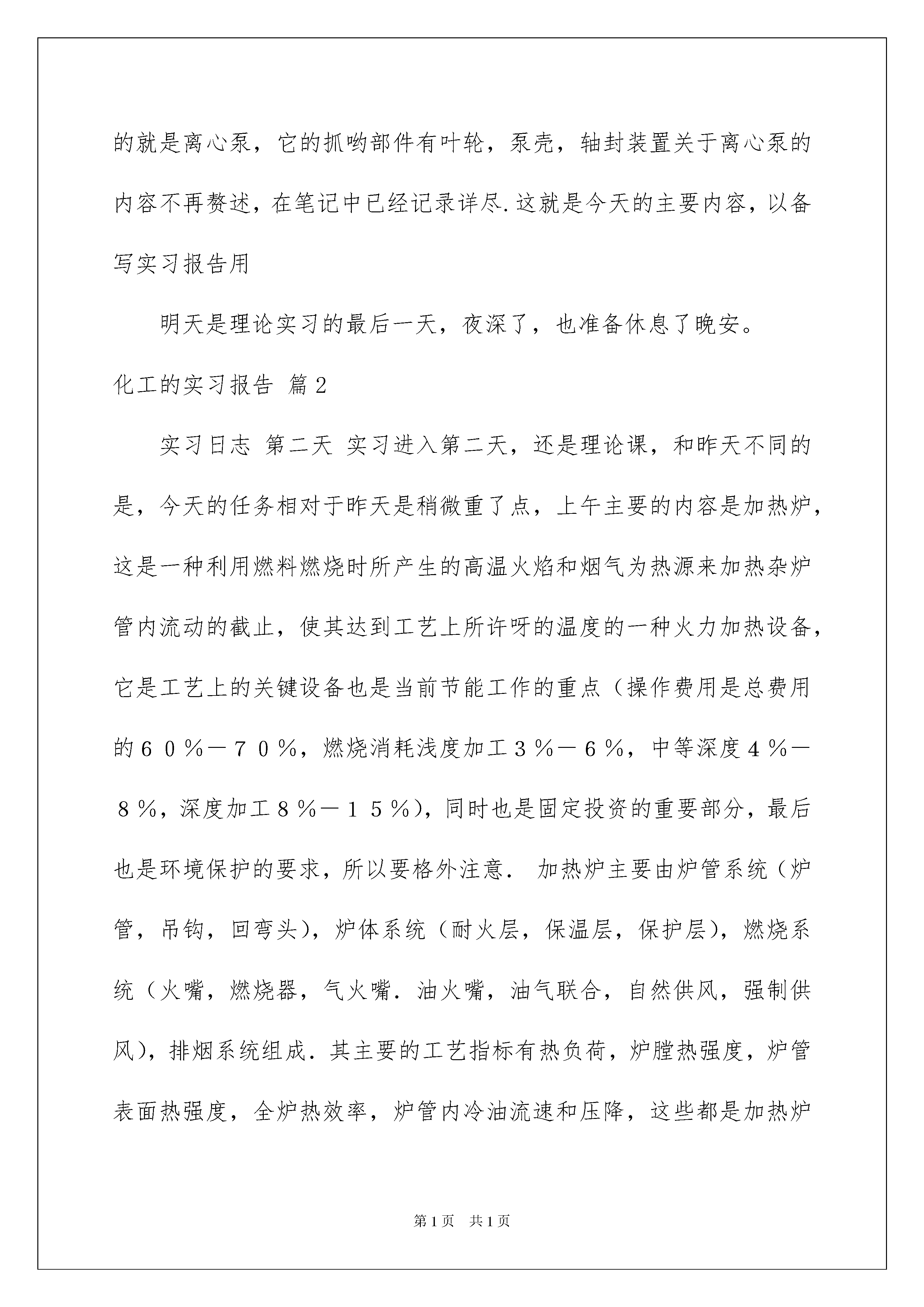 的就是离心泵，它的抓哟部件有叶轮，泵壳，轴封装置关于离心泵的内容不再赘述，在笔记中已经记录详尽.这就是今天的主要内容，以备写实习报告用

明天是理论实习的最后一天，夜深了，也准备休息了晚安。

化工的实习报告 篇2

实习日志 第二天 实习进入第二天，还是理论课，和昨天不同的是，今天的任务相对于昨天是稍微重了点，上午主要的内容是加热炉，这是一种利用燃料燃烧时所产生的高温火焰和烟气为热源来加热杂炉管内流动的截止，使其达到工艺上所许呀的温度的一种火力加热设备，它是工艺上的关键设备也是当前节能工作的重点（操作费用是总费用的６０％－７０％，燃烧消耗浅度加工３％－６％，中等深度４％－８％，深度加工８％－１５％），同时也是固定投资的重要部分，最后也是环境保护的要求，所以要格外注意． 加热炉主要由炉管系统（炉管，吊钩，回弯头），炉体系统（耐火层，保温层，保护层），燃烧系统（火嘴，燃烧器，气火嘴．油火嘴，油气联合，自然供风，强制供风），排烟系统组成．其主要的工艺指标有热负荷，炉膛热强度，炉管表面热强度，全炉热效率，炉管内冷油流速和压降，这些都是加热炉

第1页 共1页